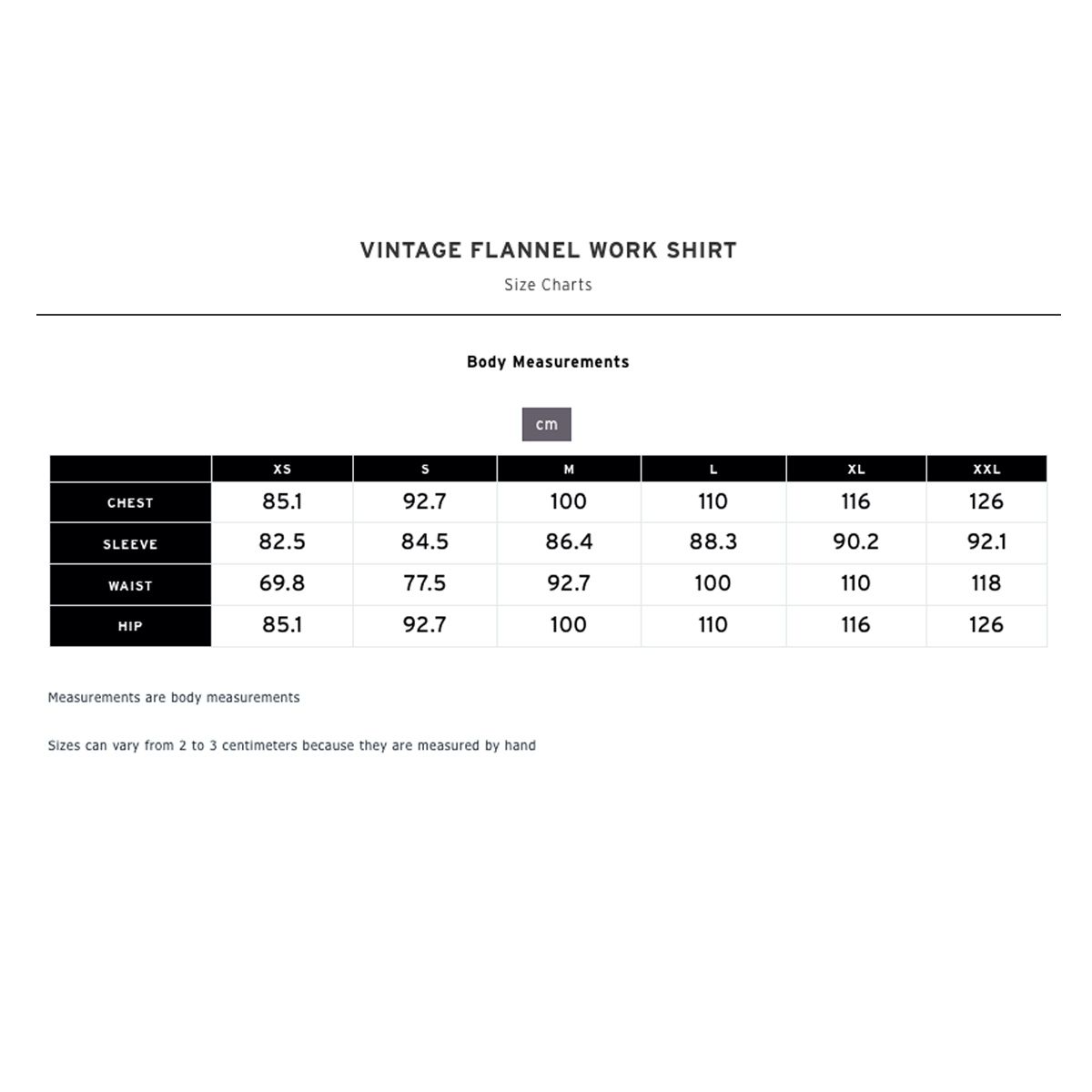 VINTAGE FLANNEL WORK SHIRT

Size Charts

Body Measurements

cm

| | XS | S | M | L | XL | XXL |
|---|---|---|---|---|---|---|
| CHEST | 85.1 | 92.7 | 100 | 110 | 116 | 126 |
| SLEEVE | 82.5 | 84.5 | 86.4 | 88.3 | 90.2 | 92.1 |
| WAIST | 69.8 | 77.5 | 92.7 | 100 | 110 | 118 |
| HIP | 85.1 | 92.7 | 100 | 110 | 116 | 126 |

Measurements are body measurements

Sizes can vary from 2 to 3 centimeters because they are measured by hand